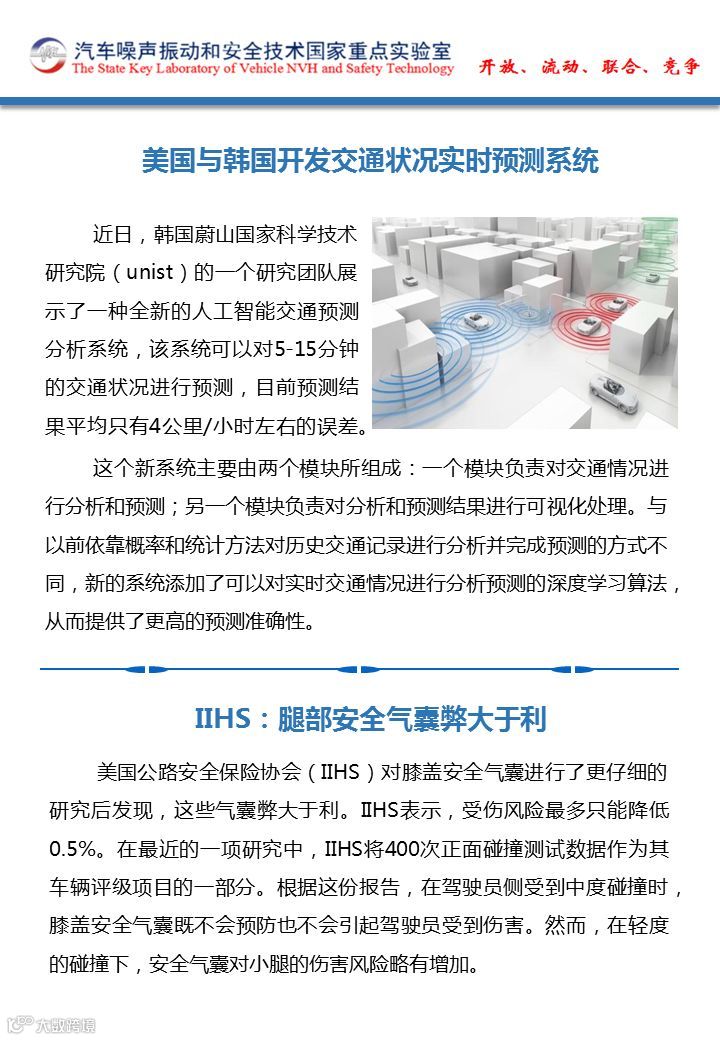 汽车噪声振动和安全技术国家重点实验室
The State Key Laboratory of Vehicle NVH and Safety Technology
开放、流动、联合、竞争

美国与韩国开发交通状况实时预测系统

近日，韩国蔚山国家科学技术研究院（unist）的一个研究团队展示了一种全新的人工智能交通预测分析系统，该系统可以对5-15分钟的交通状况进行预测，目前预测结果平均只有4公里/小时左右的误差。

这个新系统主要由两个模块所组成：一个模块负责对交通情况进行分析和预测；另一个模块负责对分析和预测结果进行可视化处理。与以前依靠概率和统计方法对历史交通记录进行分析并完成预测的方式不同，新的系统添加了可以对实时交通情况进行分析预测的深度学习算法，从而提供了更高的预测准确性。

IIHS：腿部安全气囊弊大于利

美国公路安全保险协会（IIHS）对膝盖安全气囊进行了更仔细的研究后发现，这些气囊弊大于利。IIHS表示，受伤风险最多只能降低0.5%。在最近的一项研究中，IIHS将400次正面碰撞测试数据作为其车辆评级项目的一部分。根据这份报告，在驾驶员侧受到中度碰撞时，膝盖安全气囊既不会预防也不会引起驾驶员受到伤害。然而，在轻度的碰撞下，安全气囊对小腿的伤害风险略有增加。

大数跨境